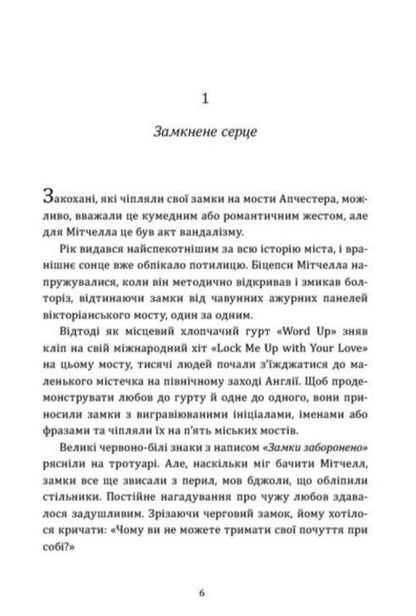 1

Замкнене серце

Закохані, які чіпляли свої замки на мости Апчестера, можливо, вважали це кумедним або романтичним жестом, але для Мітчелла це був акт вандалізму.

Рік видався найспекотнішим за всю історію міста, і вранішнє сонце вже обпікало потилицю. Біцепси Мітчелла напружувалися, коли він методично відкривав і змикав болторіз, відтинаючи замки від чавунних ажурних панелей вікторіанського мосту, один за одним.

Відтоді як місцевий хлопчачий гурт «Word Up» зняв кліп на свій міжнародний хіт «Lock Me Up with Your Love» на цьому мосту, тисячі людей почали з'їжджатися до маленького містечка на північному заході Англії. Щоб продемонструвати любов до гурту й одне до одного, вони приносили замки з вигравіюваними ініціалами, іменами або фразами та чіпляли їх на п'ять міських мостів.

Великі червоно-білі знаки з написом «Замки заборонено» рясніли на тротуарі. Але, наскільки міг бачити Мітчелл, замки все ще звисали з перил, мов бджоли, що обліпили стільники. Постійне нагадування про чужу любов здавалося задушливим. Зрізаючи черговий замок, йому хотілося кричати: «Чому ви не можете тримати свої почуття при собі?»

6